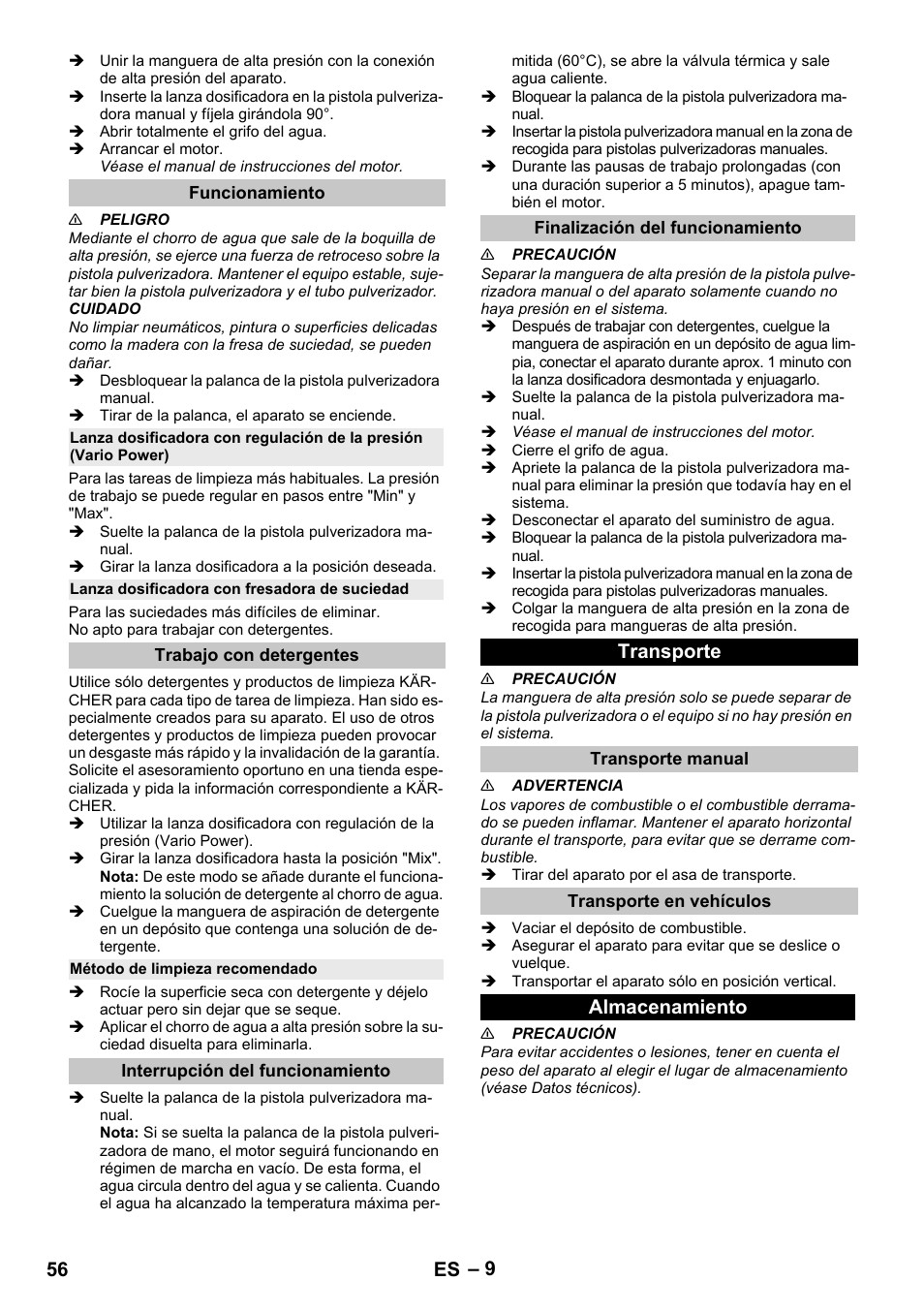 ➔ Unir la manguera de alta presión con la conexión de alta presión del aparato.
➔ Inserte la lanza dosificadora en la pistola pulverizadora manual y fíjela girándola 90°.
➔ Abrir totalmente el grifo del agua.
➔ Arrancar el motor.
Véase el manual de instrucciones del motor.

Funcionamiento

⚠ PELIGRO
Mediante el chorro de agua que sale de la boquilla de alta presión, se ejerce una fuerza de retroceso sobre la pistola pulverizadora. Mantener el equipo estable, sujetar bien la pistola pulverizadora y el tubo pulverizador.
CUIDADO
No limpiar neumáticos, pintura o superficies delicadas como la madera con la fresa de suciedad, se pueden dañar.
➔ Desbloquear la palanca de la pistola pulverizadora manual.
➔ Tirar de la palanca, el aparato se enciende.

Lanza dosificadora con regulación de la presión (Vario Power)

Para las tareas de limpieza más habituales. La presión de trabajo se puede regular en pasos entre "Min" y "Max".
➔ Suelte la palanca de la pistola pulverizadora manual.
➔ Girar la lanza dosificadora a la posición deseada.

Lanza dosificadora con fresadora de suciedad

Para las suciedades más difíciles de eliminar.
No apto para trabajar con detergentes.

Trabajo con detergentes

Utilice sólo detergentes y productos de limpieza KÄRCHER para cada tipo de tarea de limpieza. Han sido especialmente creados para su aparato. El uso de otros detergentes y productos de limpieza pueden provocar un desgaste más rápido y la invalidación de la garantía. Solicite el asesoramiento oportuno en una tienda especializada y pida la información correspondiente a KÄRCHER.
➔ Utilizar la lanza dosificadora con regulación de la presión (Vario Power).
➔ Girar la lanza dosificadora hasta la posición "Mix".
Nota: De este modo se añade durante el funcionamiento la solución de detergente al chorro de agua.
➔ Cuelgue la manguera de aspiración de detergente en un depósito que contenga una solución de detergente.

Método de limpieza recomendado

➔ Rocíe la superficie seca con detergente y déjelo actuar pero sin dejar que se seque.
➔ Aplicar el chorro de agua a alta presión sobre la suciedad disuelta para eliminarla.

Interrupción del funcionamiento

➔ Suelte la palanca de la pistola pulverizadora manual.
Nota: Si se suelta la palanca de la pistola pulverizadora de mano, el motor seguirá funcionando en régimen de marcha en vacío. De esta forma, el agua circula dentro del agua y se calienta. Cuando el agua ha alcanzado la temperatura máxima permitida (60°C), se abre la válvula térmica y sale agua caliente.
➔ Bloquear la palanca de la pistola pulverizadora manual.
➔ Insertar la pistola pulverizadora manual en la zona de recogida para pistolas pulverizadoras manuales.
➔ Durante las pausas de trabajo prolongadas (con una duración superior a 5 minutos), apague también el motor.

Finalización del funcionamiento

⚠ PRECAUCIÓN
Separar la manguera de alta presión de la pistola pulverizadora manual o del aparato solamente cuando no haya presión en el sistema.
➔ Después de trabajar con detergentes, cuelgue la manguera de aspiración en un depósito de agua limpia, conectar el aparato durante aprox. 1 minuto con la lanza dosificadora desmontada y enjuagarlo.
➔ Suelte la palanca de la pistola pulverizadora manual.
➔ Véase el manual de instrucciones del motor.
➔ Cierre el grifo de agua.
➔ Apriete la palanca de la pistola pulverizadora manual para eliminar la presión que todavía hay en el sistema.
➔ Desconectar el aparato del suministro de agua.
➔ Bloquear la palanca de la pistola pulverizadora manual.
➔ Insertar la pistola pulverizadora manual en la zona de recogida para pistolas pulverizadoras manuales.
➔ Colgar la manguera de alta presión en la zona de recogida para mangueras de alta presión.

Transporte

⚠ PRECAUCIÓN
La manguera de alta presión solo se puede separar de la pistola pulverizadora o el equipo si no hay presión en el sistema.

Transporte manual

⚠ ADVERTENCIA
Los vapores de combustible o el combustible derramado se pueden inflamar. Mantener el aparato horizontal durante el transporte, para evitar que se derrame combustible.
➔ Tirar del aparato por el asa de transporte.

Transporte en vehículos

➔ Vaciar el depósito de combustible.
➔ Asegurar el aparato para evitar que se deslice o vuelque.
➔ Transportar el aparato sólo en posición vertical.

Almacenamiento

⚠ PRECAUCIÓN
Para evitar accidentes o lesiones, tener en cuenta el peso del aparato al elegir el lugar de almacenamiento (véase Datos técnicos).

56 ES – 9